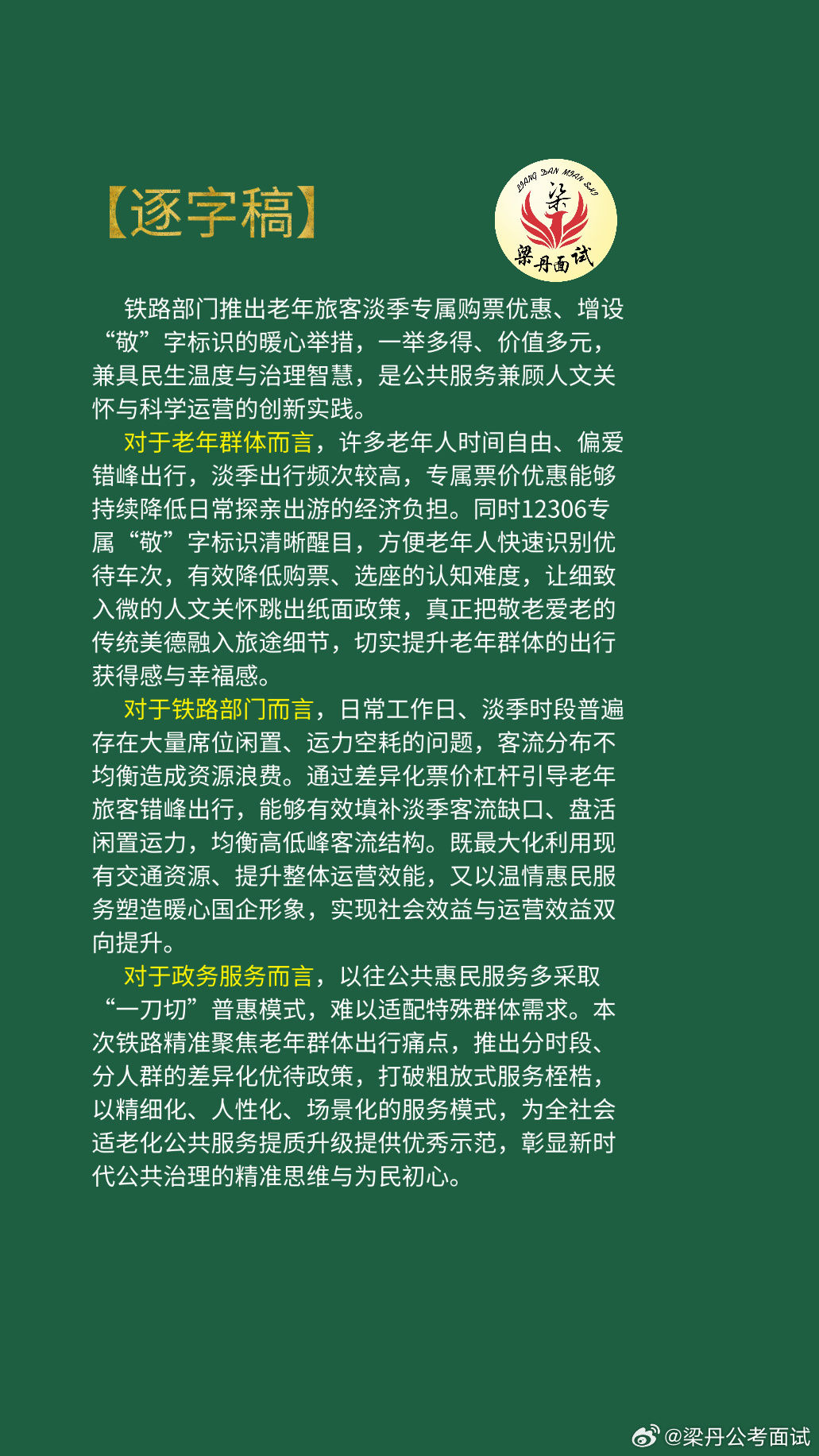 【逐字稿】

LIANG DAN MIAN SHI
梁
梁丹面试

铁路部门推出老年旅客淡季专属购票优惠、增设“敬”字标识的暖心举措，一举多得、价值多元，兼具民生温度与治理智慧，是公共服务兼顾人文关怀与科学运营的创新实践。

对于老年群体而言，许多老年人时间自由、偏爱错峰出行，淡季出行频次较高，专属票价优惠能够持续降低日常探亲出游的经济负担。同时12306专属“敬”字标识清晰醒目，方便老年人快速识别优待车次，有效降低购票、选座的认知难度，让细致入微的人文关怀跳出纸面政策，真正把敬老爱老的传统美德融入旅途细节，切实提升老年群体的出行获得感与幸福感。

对于铁路部门而言，日常工作日、淡季时段普遍存在大量席位闲置、运力空耗的问题，客流分布不均衡造成资源浪费。通过差异化票价杠杆引导老年旅客错峰出行，能够有效填补淡季客流缺口、盘活闲置运力，均衡高低峰客流结构。既最大化利用现有交通资源、提升整体运营效能，又以温情惠民服务塑造暖心国企形象，实现社会效益与运营效益双向提升。

对于政务服务而言，以往公共惠民服务多采取“一刀切”普惠模式，难以适配特殊群体需求。本次铁路精准聚焦老年群体出行痛点，推出分时段、分人群的差异化优待政策，打破粗放式服务桎梏，以精细化、人性化、场景化的服务模式，为全社会适老化公共服务提质升级提供优秀示范，彰显新时代公共治理的精准思维与为民初心。

@梁丹公考面试